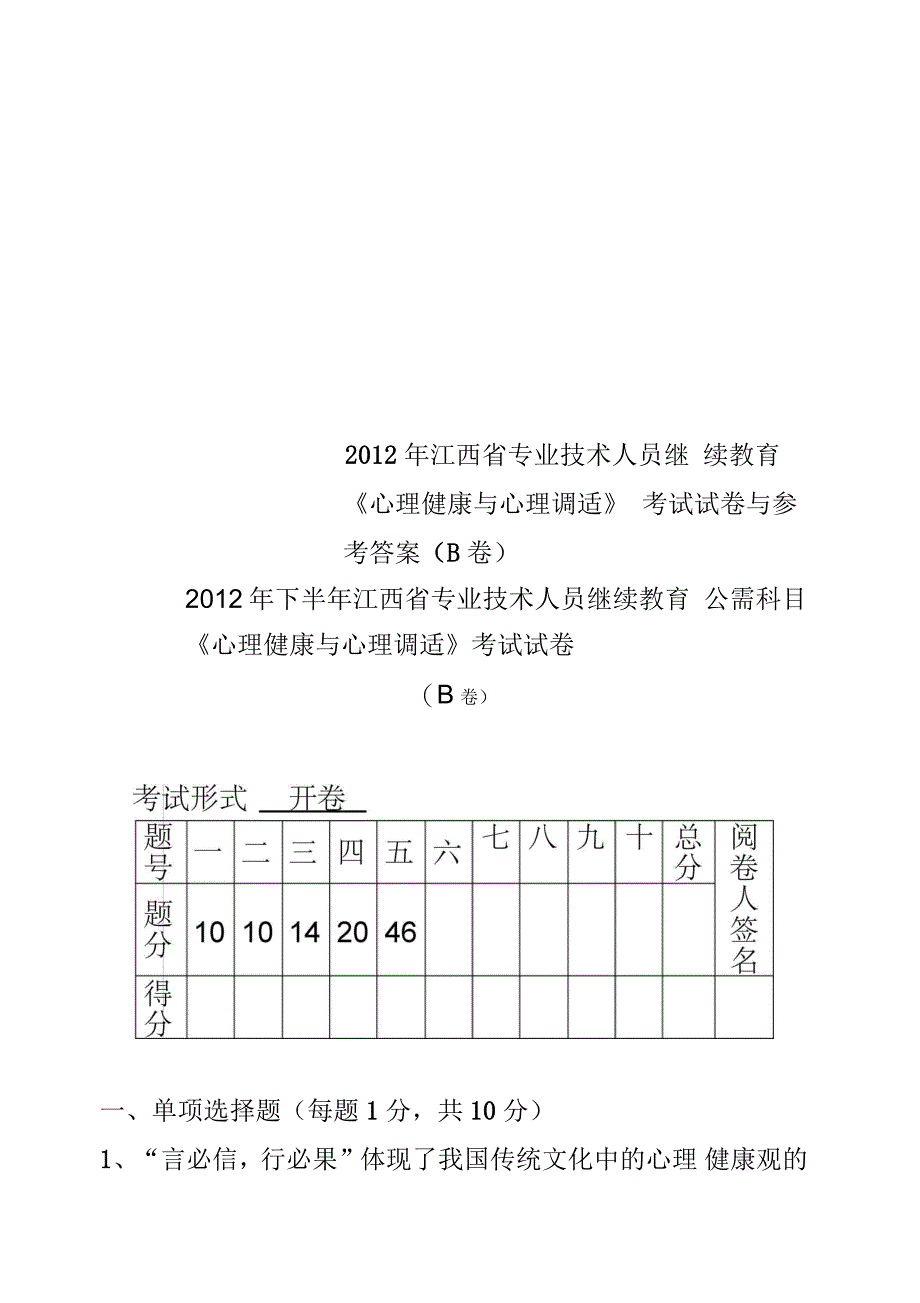 2012年江西省专业技术人员继 续教育《心理健康与心理调适》 考试试卷与参考答案（B卷）

2012年下半年江西省专业技术人员继续教育 公需科目《心理健康与心理调适》考试试卷

（B卷）

考试形式 开卷

| 题号 | 一 | 二 | 三 | 四 | 五 | 六 | 七 | 八 | 九 | 十 | 总分 | 阅卷人签名 |
|---|---|---|---|---|---|---|---|---|---|---|---|---|
| 题分 | 10 | 10 | 14 | 20 | 46 | | | | | | | |
| 得分 | | | | | | | | | | | | |

一、单项选择题（每题1分，共10分）

1、“言必信，行必果”体现了我国传统文化中的心理 健康观的